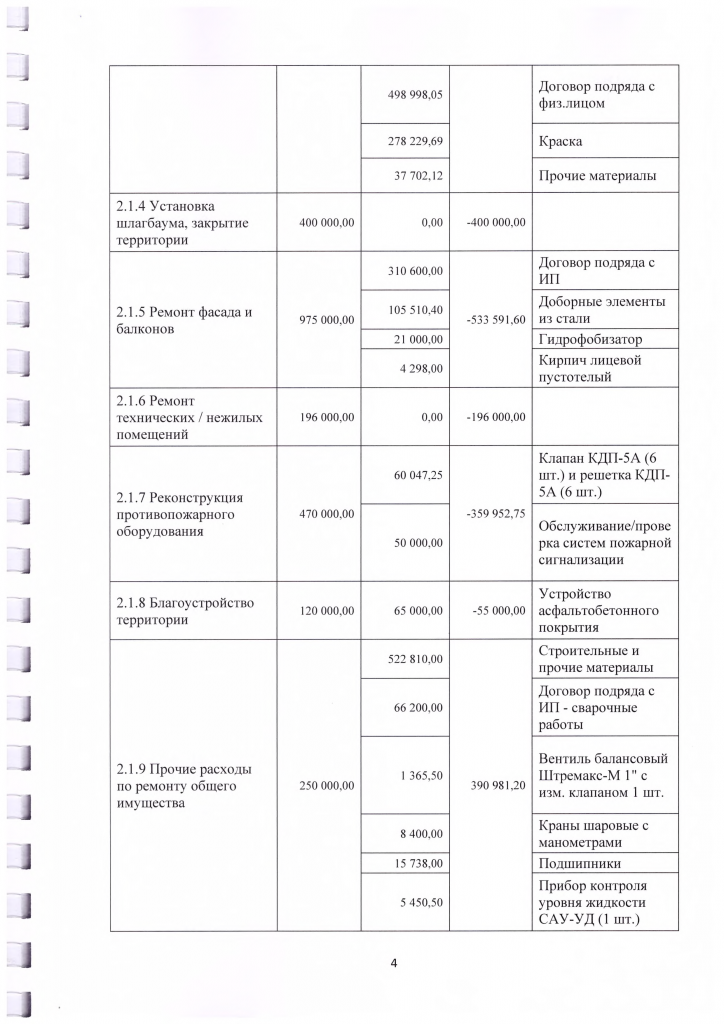 | | | | | |
|---|---|---|---|---|
| | | 498 998,05 | | Договор подряда с физ.лицом |
| | | 278 229,69 | | Краска |
| | | 37 702,12 | | Прочие материалы |
| 2.1.4 Установка шлагбаума, закрытие территории | 400 000,00 | 0,00 | -400 000,00 | |
| 2.1.5 Ремонт фасада и балконов | 975 000,00 | 310 600,00 | -533 591,60 | Договор подряда с ИП |
| | | 105 510,40 | | Доборные элементы из стали |
| | | 21 000,00 | | Гидрофобизатор |
| | | 4 298,00 | | Кирпич лицевой пустотелый |
| 2.1.6 Ремонт технических / нежилых помещений | 196 000,00 | 0,00 | -196 000,00 | |
| 2.1.7 Реконструкция противопожарного оборудования | 470 000,00 | 60 047,25 | -359 952,75 | Клапан КДП-5А (6 шт.) и решетка КДП-5А (6 шт.) |
| | | 50 000,00 | | Обслуживание/проверка систем пожарной сигнализации |
| 2.1.8 Благоустройство территории | 120 000,00 | 65 000,00 | -55 000,00 | Устройство асфальтобетонного покрытия |
| 2.1.9 Прочие расходы по ремонту общего имущества | 250 000,00 | 522 810,00 | 390 981,20 | Строительные и прочие материалы |
| | | 66 200,00 | | Договор подряда с ИП - сварочные работы |
| | | 1 365,50 | | Вентиль балансовый Штремакс-М 1" с изм. клапаном 1 шт. |
| | | 8 400,00 | | Краны шаровые с манометрами |
| | | 15 738,00 | | Подшипники |
| | | 5 450,50 | | Прибор контроля уровня жидкости САУ-УД (1 шт.) |

4